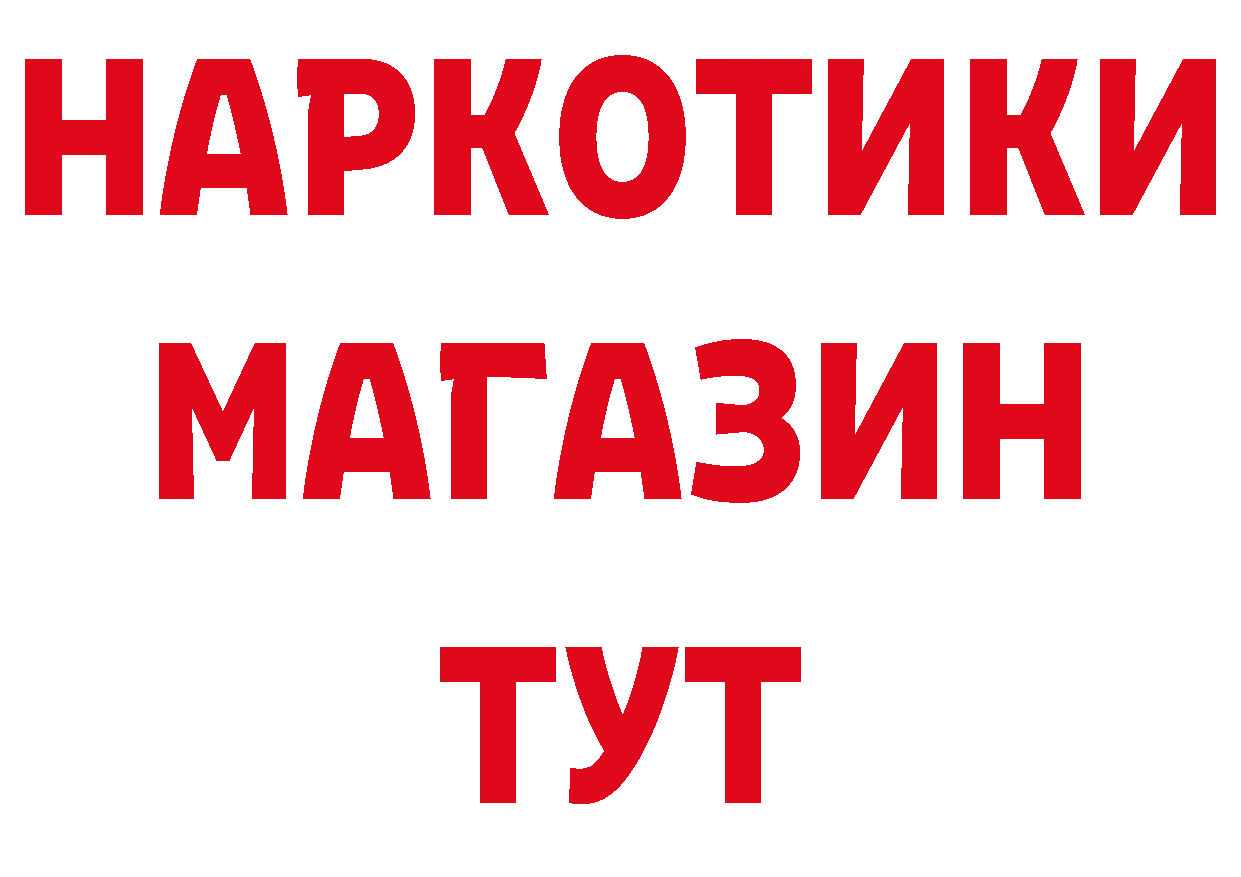 НАРКОТИКИ
МАГАЗИН
ТУТ